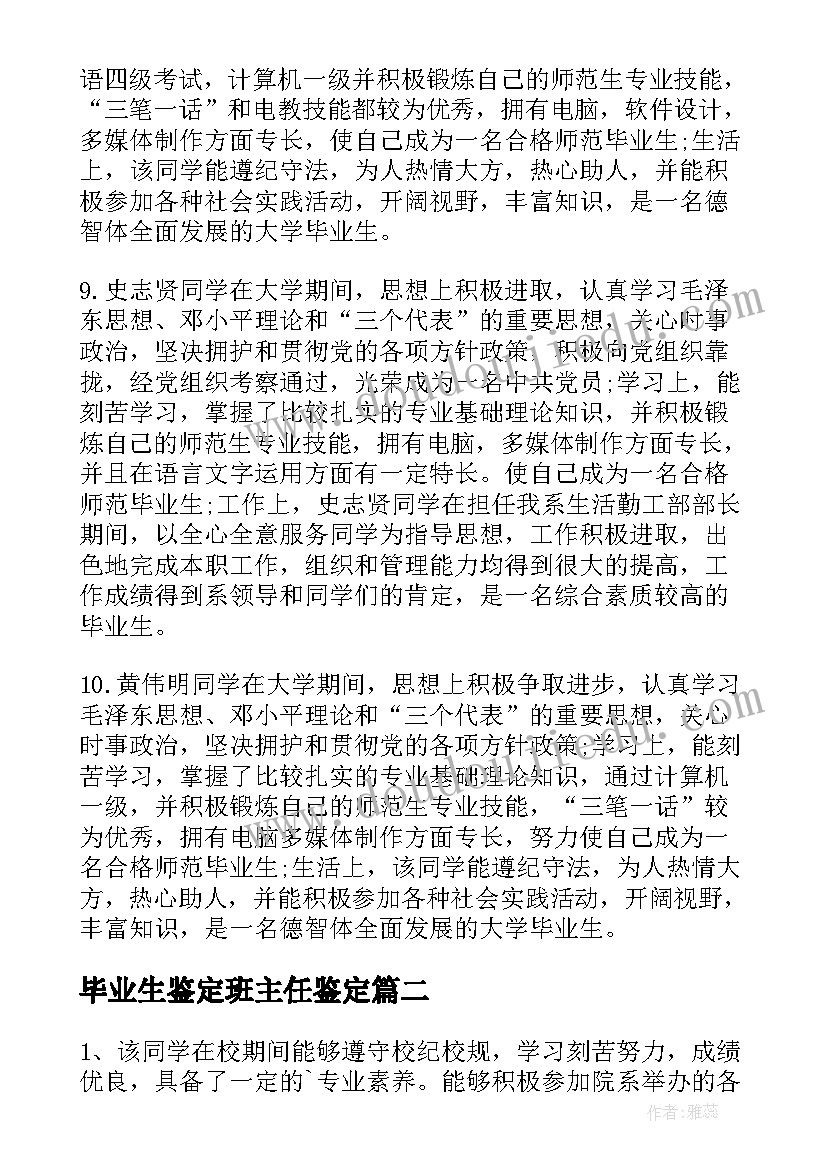 语四级考试，计算机一级并积极锻炼自己的师范生专业技能，“三笔一话”和电教技能都较为优秀，拥有电脑，软件设计，多媒体制作方面专长，使自己成为一名合格师范毕业生;生活上，该同学能遵纪守法，为人热情大方，热心助人，并能积极参加各种社会实践活动，开阔视野，丰富知识，是一名德智体全面发展的大学毕业生。

9.史志贤同学在大学期间，思想上积极进取，认真学习毛泽东思想、邓小平理论和“三个代表”的重要思想，关心时事政治，坚决拥护和贯彻党的各项方针政策，积极向党组织靠拢，经党组织考察通过，光荣成为一名中共党员;学习上，能刻苦学习，掌握了比较扎实的专业基础理论知识，并积极锻炼自己的师范生专业技能，拥有电脑，多媒体制作方面专长，并且在语言文字运用方面有一定特长。使自己成为一名合格师范毕业生;工作上，史志贤同学在担任我系生活勤工部部长期间，以全心全意服务同学为指导思想，工作积极进取，出色地完成本职工作，组织和管理能力均得到很大的提高，工作成绩得到系领导和同学们的肯定，是一名综合素质较高的毕业生。

10.黄伟明同学在大学期间，思想上积极争取进步，认真学习毛泽东思想、邓小平理论和“三个代表”的重要思想，关心时事政治，坚决拥护和贯彻党的各项方针政策;学习上，能刻苦学习，掌握了比较扎实的专业基础理论知识，通过计算机一级，并积极锻炼自己的师范生专业技能，“三笔一话”较为优秀，拥有电脑多媒体制作方面专长，努力使自己成为一名合格师范毕业生;生活上，该同学能遵纪守法，为人热情大方，热心助人，并能积极参加各种社会实践活动，开阔视野，丰富知识，是一名德智体全面发展的大学毕业生。

毕业生鉴定班主任鉴定篇二

1、该同学在校期间能够遵守校纪校规，学习刻苦努力，成绩优良，具备了一定的`专业素养。能够积极参加院系举办的各

作者：雅蕊